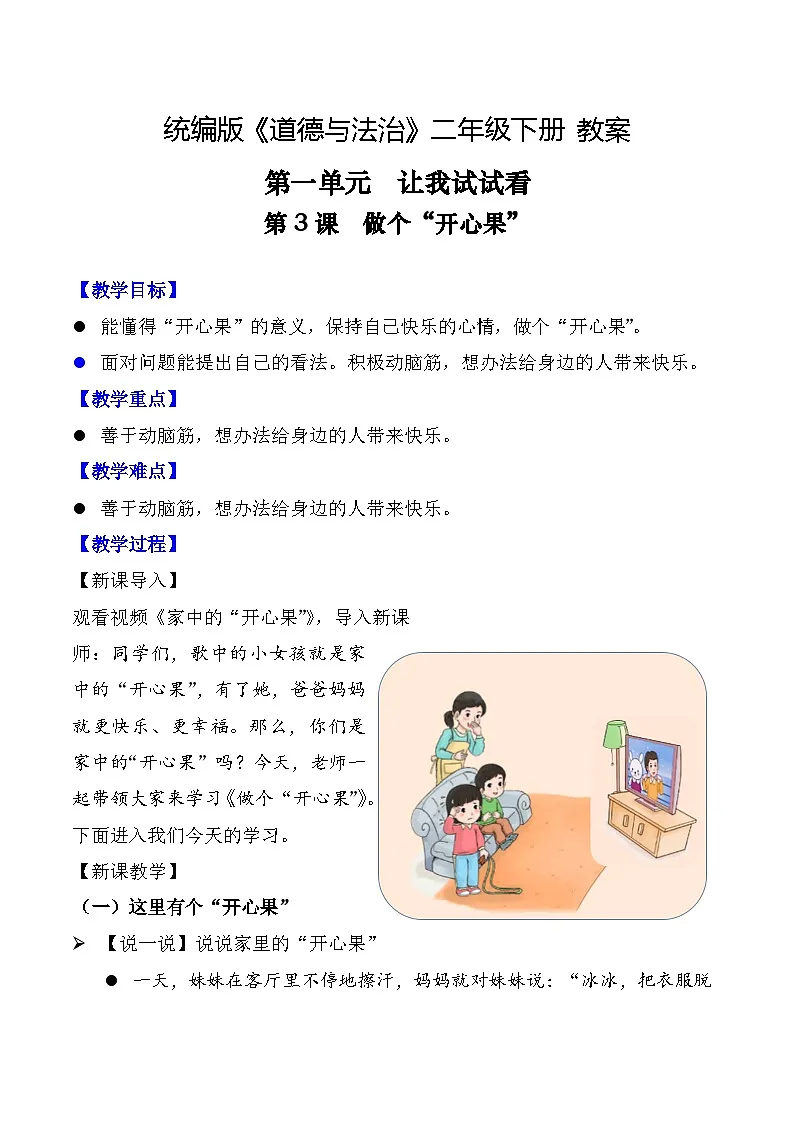 统编版《道德与法治》二年级下册 教案

第一单元　让我试试看

第 3 课　做个“开心果”

【教学目标】

● 能懂得“开心果”的意义，保持自己快乐的心情，做个“开心果”。

● 面对问题能提出自己的看法。积极动脑筋，想办法给身边的人带来快乐。

【教学重点】

● 善于动脑筋，想办法给身边的人带来快乐。

【教学难点】

● 善于动脑筋，想办法给身边的人带来快乐。

【教学过程】

【新课导入】

观看视频《家中的“开心果”》，导入新课

师：同学们，歌中的小女孩就是家中的“开心果”，有了她，爸爸妈妈就更快乐、更幸福。那么，你们是家中的“开心果”吗？今天，老师一起带领大家来学习《做个“开心果”》。下面进入我们今天的学习。

【新课教学】

（一）这里有个“开心果”

➢ 【说一说】说说家里的“开心果”

● 一天，妹妹在客厅里不停地擦汗，妈妈就对妹妹说：“冰冰，把衣服脱